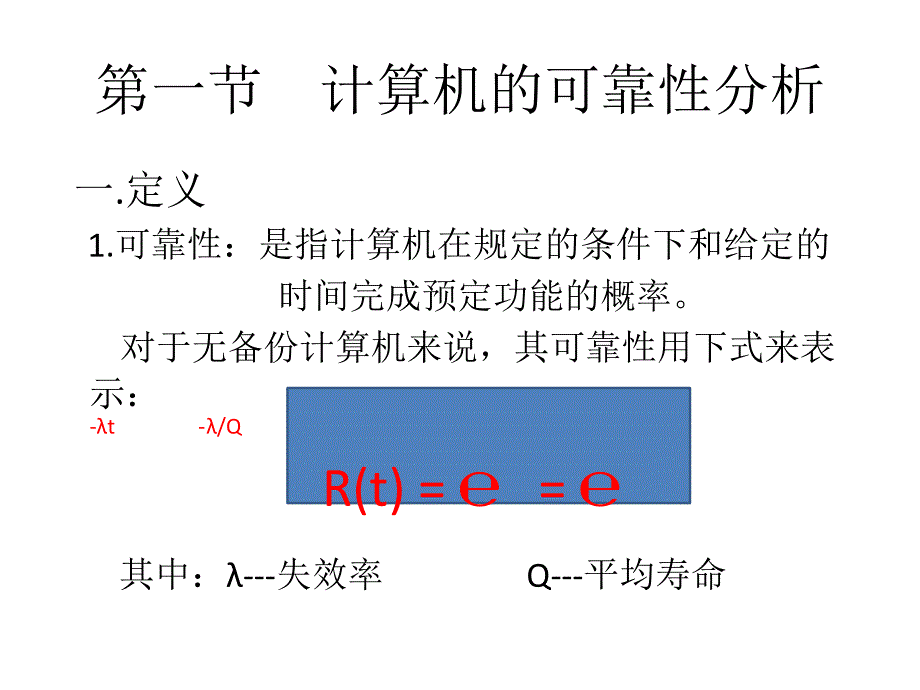 第一节 计算机的可靠性分析

一.定义

1.可靠性：是指计算机在规定的条件下和给定的时间完成预定功能的概率。

对于无备份计算机来说，其可靠性用下式来表示：

-λt -λ/Q

R(t) = e = e

其中：λ---失效率 Q---平均寿命